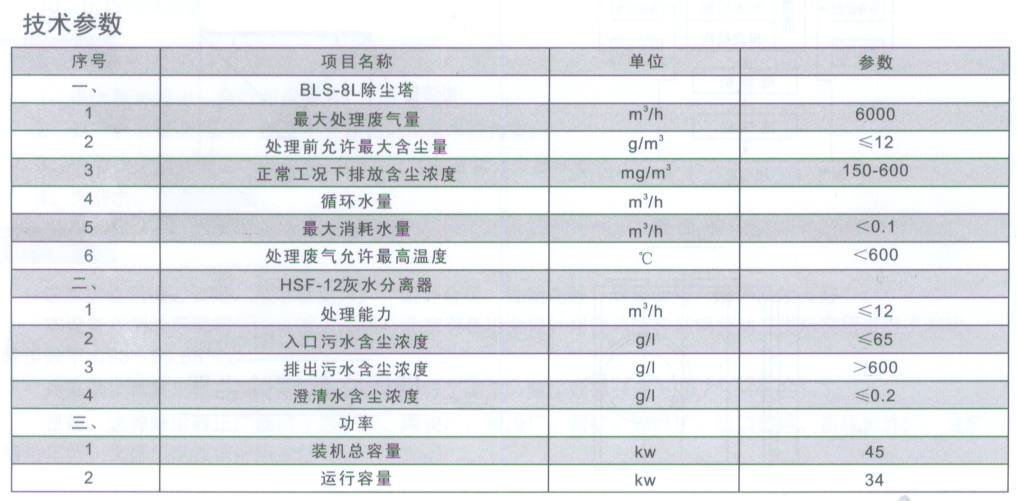 技术参数

| 序号 | 项目名称 | 单位 | 参数 |
|---|---|---|---|
| 一、 | BLS-8L除尘塔 | | |
| 1 | 最大处理废气量 | $m^3/h$ | 6000 |
| 2 | 处理前允许最大含尘量 | $g/m^3$ | ≤12 |
| 3 | 正常工况下排放含尘浓度 | $mg/m^3$ | 150-600 |
| 4 | 循环水量 | $m^3/h$ | |
| 5 | 最大消耗水量 | $m^3/h$ | <0.1 |
| 6 | 处理废气允许最高温度 | ℃ | <600 |
| 二、 | HSF-12灰水分离器 | | |
| 1 | 处理能力 | $m^3/h$ | ≤12 |
| 2 | 入口污水含尘浓度 | g/l | ≤65 |
| 3 | 排出污水含尘浓度 | g/l | >600 |
| 4 | 澄清水含尘浓度 | g/l | ≤0.2 |
| 三、 | 功率 | | |
| 1 | 装机总容量 | kw | 45 |
| 2 | 运行容量 | kw | 34 |